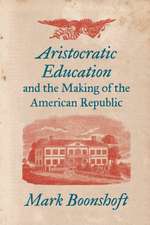 Aristocratic Education and the Making of the American Republic

Mark Boonshoft